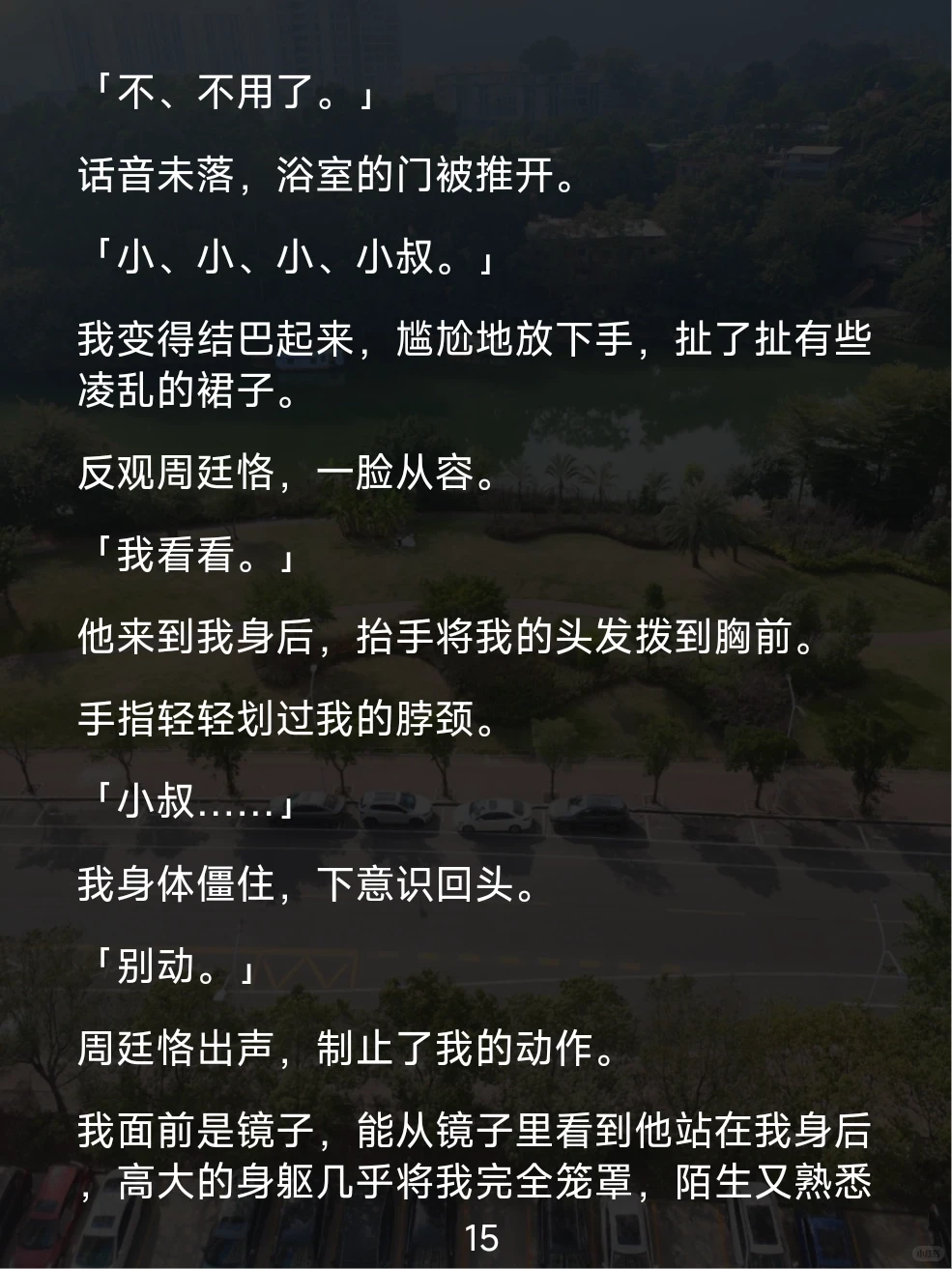 「不、不用了。」

话音未落，浴室的门被推开。

「小、小、小、小叔。」

我变得结巴起来，尴尬地放下手，扯了扯有些凌乱的裙子。

反观周廷恪，一脸从容。

「我看看。」

他来到我身后，抬手将我的头发拨到胸前。

手指轻轻划过我的脖颈。

「小叔……」

我身体僵住，下意识回头。

「别动。」

周廷恪出声，制止了我的动作。

我面前是镜子，能从镜子里看到他站在我身后，高大的身躯几乎将我完全笼罩，陌生又熟悉

15